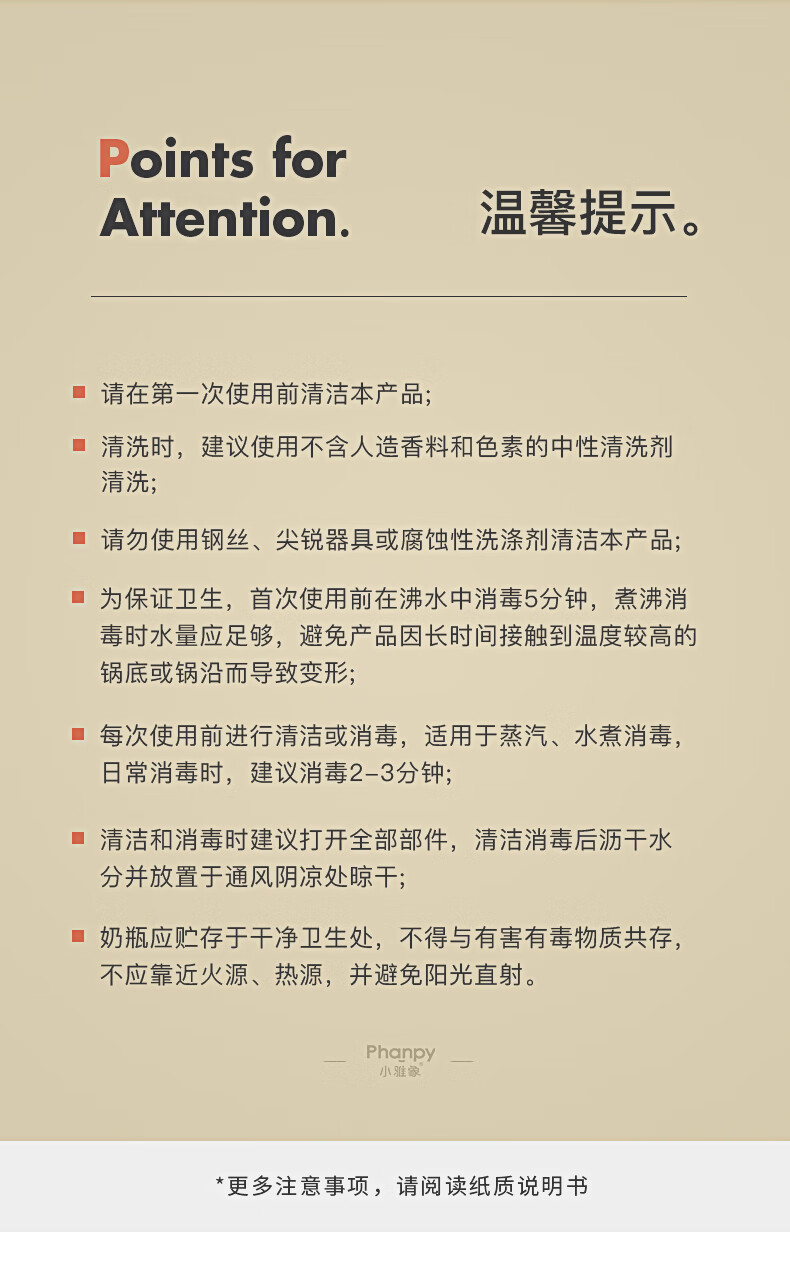 Points for Attention.

温馨提示。

请在第一次使用前清洁本产品;

清洗时，建议使用不含人造香料和色素的中性清洗剂清洗;

请勿使用钢丝、尖锐器具或腐蚀性洗涤剂清洁本产品;

为保证卫生，首次使用前在沸水中消毒5分钟，煮沸消毒时水量应足够，避免产品因长时间接触到温度较高的锅底或锅沿而导致变形;

每次使用前进行清洁或消毒，适用于蒸汽、水煮消毒，日常消毒时，建议消毒2-3分钟;

清洁和消毒时建议打开全部部件，清洁消毒后沥干水分并放置于通风阴凉处晾干;

奶瓶应贮存于干净卫生处，不得与有害有毒物质共存，不应靠近火源、热源，并避免阳光直射。

Phanpy
小雅象

*更多注意事项，请阅读纸质说明书